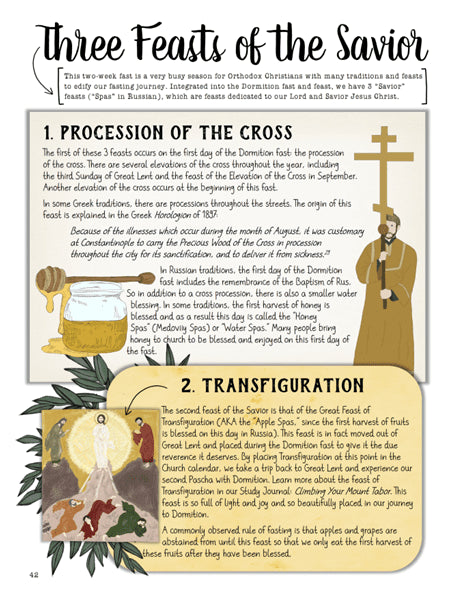 Three Feasts of the Savior

This two-week fast is a very busy season for Orthodox Christians with many traditions and feasts to edify our fasting journey. Integrated into the Dormition fast and feast, we have 3 "Savior" feasts ("Spas" in Russian), which are feasts dedicated to our Lord and Savior Jesus Christ.

1. PROCESSION OF THE CROSS

The first of these 3 feasts occurs on the first day of the Dormition fast: the procession of the cross. There are several elevations of the cross throughout the year, including the third Sunday of Great Lent and the feast of the Elevation of the Cross in September. Another elevation of the cross occurs at the beginning of this fast.

In some Greek traditions, there are processions throughout the streets. The origin of this feast is explained in the Greek Horologion of 1897:

Because of the illnesses which occur during the month of August, it was customary at Constantinople to carry the Precious Wood of the Cross in procession throughout the city for its sanctification, and to deliver it from sickness.$^{21}$

In Russian traditions, the first day of the Dormition fast includes the remembrance of the Baptism of Rus. So in addition to a cross procession, there is also a smaller water blessing. In some traditions, the first harvest of honey is blessed and as a result this day is called the "Honey Spas" (Medoviy Spas) or "Water Spas." Many people bring honey to church to be blessed and enjoyed on this first day of the fast.

2. TRANSFIGURATION

The second feast of the Savior is that of the Great Feast of Transfiguration (AKA the "Apple Spas," since the first harvest of fruits is blessed on this day in Russia). This feast is in fact moved out of Great Lent and placed during the Dormition fast to give it the due reverence it deserves. By placing Transfiguration at this point in the Church calendar, we take a trip back to Great Lent and experience our second Pascha with Dormition. Learn more about the feast of Transfiguration in our Study Journal: Climbing Your Mount Tabor. This feast is so full of light and joy and so beautifully placed in our journey to Dormition.

A commonly observed rule of fasting is that apples and grapes are abstained from until this feast so that we only eat the first harvest of these fruits after they have been blessed.

42